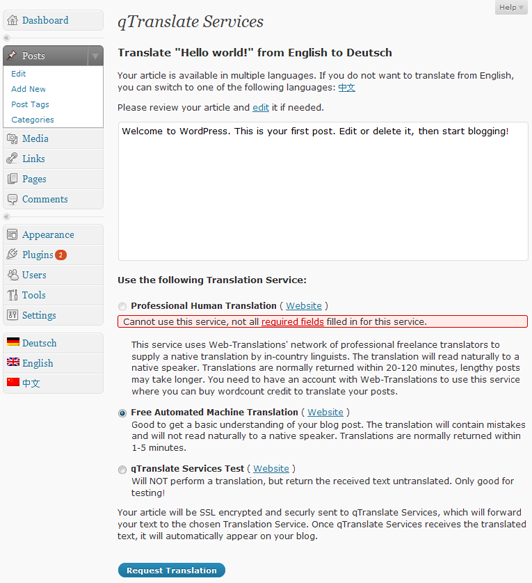 Dashboard

Posts

Edit

Add New

Post Tags

Categories

Media

Links

Pages

Comments

Appearance

Plugins 2

Users

Tools

Settings

Deutsch

English

中文

Help

qTranslate Services

Translate "Hello world!" from English to Deutsch

Your article is available in multiple languages. If you do not want to translate from English, you can switch to one of the following languages: 中文

Please review your article and edit it if needed.

Welcome to WordPress. This is your first post. Edit or delete it, then start blogging!

Use the following Translation Service:

Professional Human Translation ( Website )

Cannot use this service, not all required fields filled in for this service.

This service uses Web-Translations' network of professional freelance translators to supply a native translation by in-country linguists. The translation will read naturally to a native speaker. Translations are normally returned within 20-120 minutes, lengthy posts may take longer. You need to have an account with Web-Translations to use this service where you can buy wordcount credit to translate your posts.

Free Automated Machine Translation ( Website )
Good to get a basic understanding of your blog post. The translation will contain mistakes and will not read naturally to a native speaker. Translations are normally returned within 1-5 minutes.

qTranslate Services Test ( Website )
Will NOT perform a translation, but return the received text untranslated. Only good for testing!

Your article will be SSL encrypted and securly sent to qTranslate Services, which will forward your text to the chosen Translation Service. Once qTranslate Services receives the translated text, it will automatically appear on your blog.

Request Translation